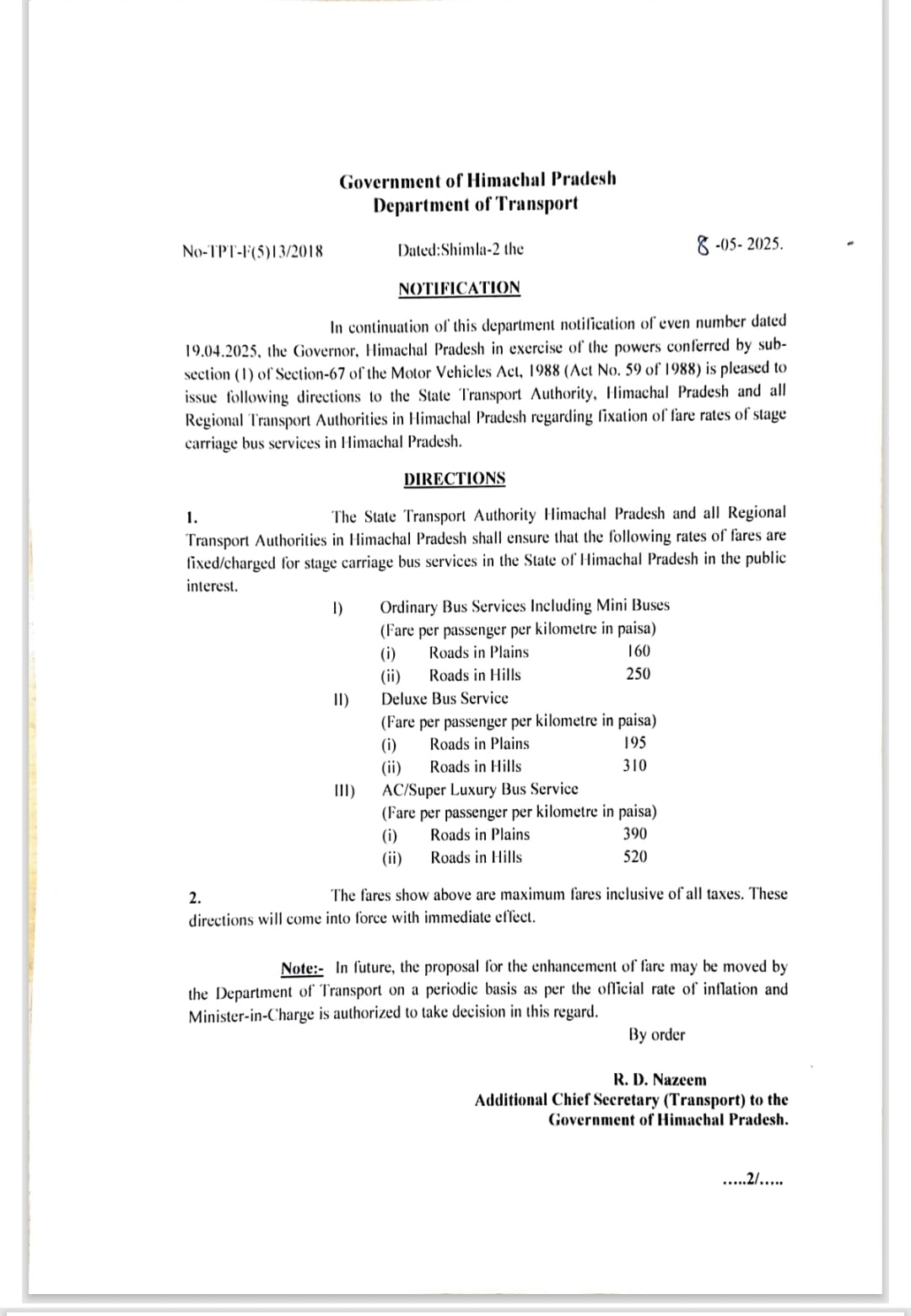 Government of Himachal Pradesh
Department of Transport

No-TPT-F(5)13/2018 Dated:Shimla-2 the 8 -05- 2025.

NOTIFICATION

In continuation of this department notification of even number dated 19.04.2025, the Governor, Himachal Pradesh in exercise of the powers conferred by sub-section (1) of Section-67 of the Motor Vehicles Act, 1988 (Act No. 59 of 1988) is pleased to issue following directions to the State Transport Authority, Himachal Pradesh and all Regional Transport Authorities in Himachal Pradesh regarding fixation of fare rates of stage carriage bus services in Himachal Pradesh.

DIRECTIONS

1. The State Transport Authority Himachal Pradesh and all Regional Transport Authorities in Himachal Pradesh shall ensure that the following rates of fares are fixed/charged for stage carriage bus services in the State of Himachal Pradesh in the public interest.

I) Ordinary Bus Services Including Mini Buses
(Fare per passenger per kilometre in paisa)
(i) Roads in Plains 160
(ii) Roads in Hills 250
II) Deluxe Bus Service
(Fare per passenger per kilometre in paisa)
(i) Roads in Plains 195
(ii) Roads in Hills 310
III) AC/Super Luxury Bus Service
(Fare per passenger per kilometre in paisa)
(i) Roads in Plains 390
(ii) Roads in Hills 520

2. The fares show above are maximum fares inclusive of all taxes. These directions will come into force with immediate effect.

Note:- In future, the proposal for the enhancement of fare may be moved by the Department of Transport on a periodic basis as per the official rate of inflation and Minister-in-Charge is authorized to take decision in this regard.

By order

R. D. Nazeem
Additional Chief Secretary (Transport) to the
Government of Himachal Pradesh.

.....2/.....